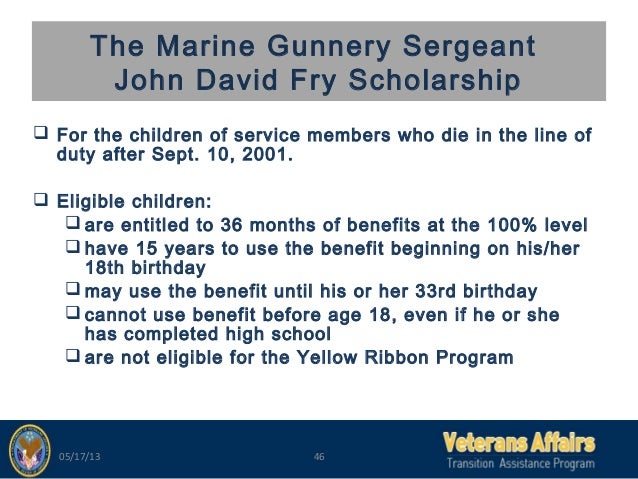 The Marine Gunnery Sergeant John David Fry Scholarship

❑ For the children of service members who die in the line of duty after Sept. 10, 2001.

❑ Eligible children:
❑ are entitled to 36 months of benefits at the 100% level
❑ have 15 years to use the benefit beginning on his/her 18th birthday
❑ may use the benefit until his or her 33rd birthday
❑ cannot use benefit before age 18, even if he or she has completed high school
❑ are not eligible for the Yellow Ribbon Program

05/17/13

46

Veterans Affairs
Transition Assistance Program